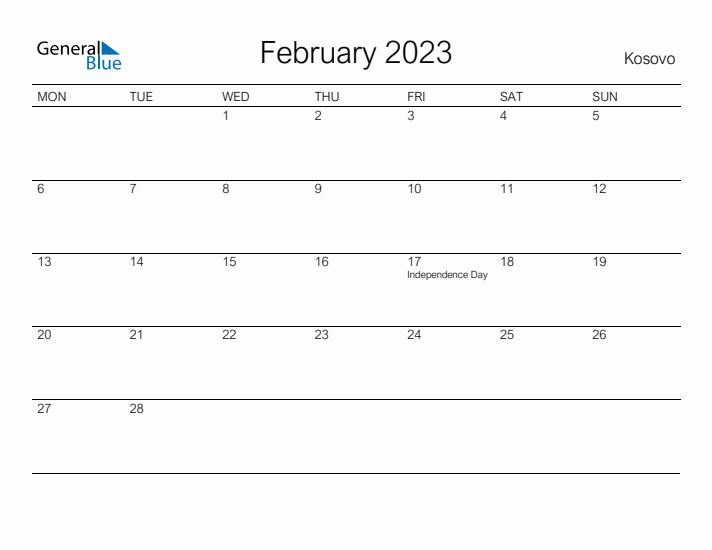 General Blue

February 2023

Kosovo

| MON | TUE | WED | THU | FRI | SAT | SUN |
|---|---|---|---|---|---|---|
|  |  | 1 | 2 | 3 | 4 | 5 |
| 6 | 7 | 8 | 9 | 10 | 11 | 12 |
| 13 | 14 | 15 | 16 | 17 Independence Day | 18 | 19 |
| 20 | 21 | 22 | 23 | 24 | 25 | 26 |
| 27 | 28 |  |  |  |  |  |